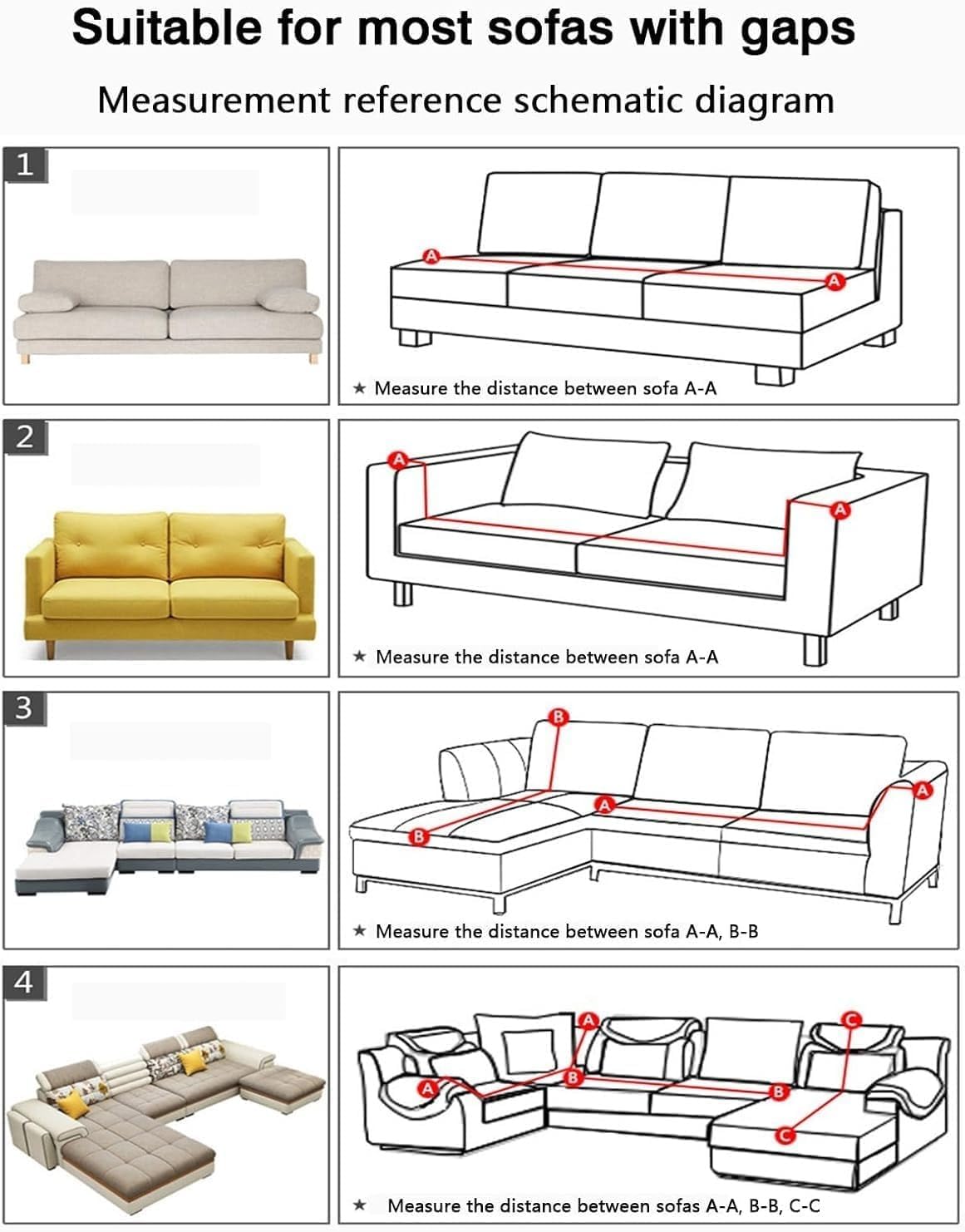 Suitable for most sofas with gaps

Measurement reference schematic diagram

1

A

A

★ Measure the distance between sofa A-A

2

A

A

★ Measure the distance between sofa A-A

3

B

A

A

B

★ Measure the distance between sofa A-A, B-B

4

A

C

A

B

B

C

★ Measure the distance between sofas A-A, B-B, C-C